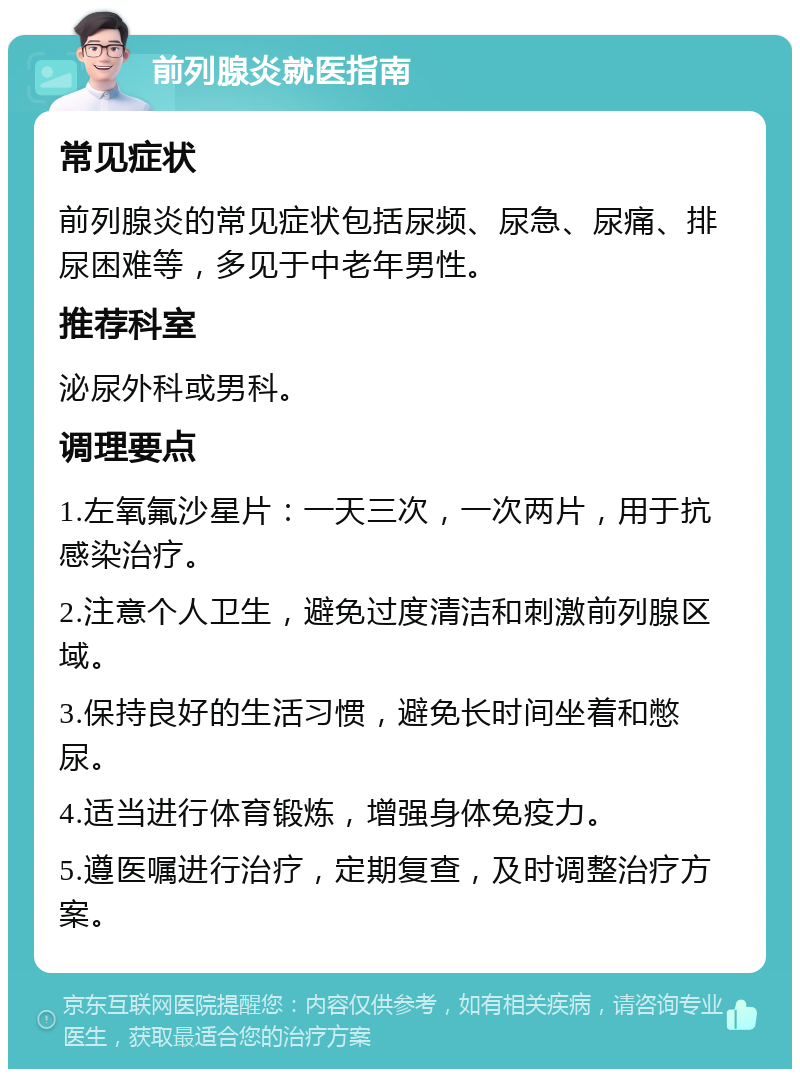 前列腺炎就医指南

常见症状

前列腺炎的常见症状包括尿频、尿急、尿痛、排尿困难等，多见于中老年男性。

推荐科室

泌尿外科或男科。

调理要点

1.左氧氟沙星片：一天三次，一次两片，用于抗感染治疗。

2.注意个人卫生，避免过度清洁和刺激前列腺区域。

3.保持良好的生活习惯，避免长时间坐着和憋尿。

4.适当进行体育锻炼，增强身体免疫力。

5.遵医嘱进行治疗，定期复查，及时调整治疗方案。

京东互联网医院提醒您：内容仅供参考，如有相关疾病，请咨询专业医生，获取最适合您的治疗方案